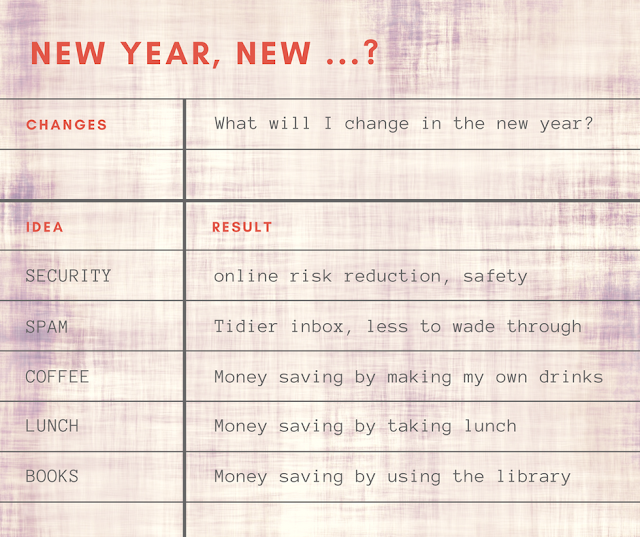 NEW YEAR, NEW ...?

| CHANGES | What will I change in the new year? |
|---|---|
| | |
| IDEA | RESULT |
| SECURITY | online risk reduction, safety |
| SPAM | Tidier inbox, less to wade through |
| COFFEE | Money saving by making my own drinks |
| LUNCH | Money saving by taking lunch |
| BOOKS | Money saving by using the library |